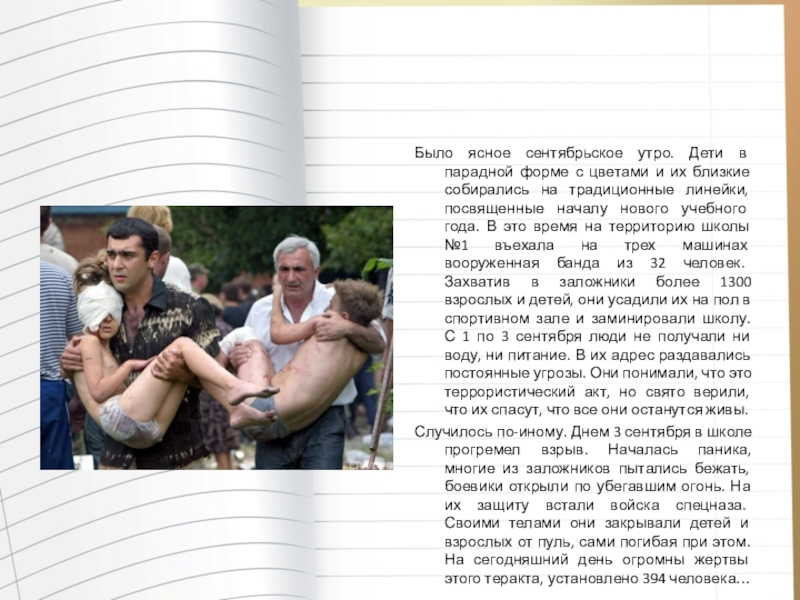 Было ясное сентябрьское утро. Дети в парадной форме с цветами и их близкие собирались на традиционные линейки, посвященные началу нового учебного года. В это время на территорию школы №1 въехала на трех машинах вооруженная банда из 32 человек. Захватив в заложники более 1300 взрослых и детей, они усадили их на пол в спортивном зале и заминировали школу. С 1 по 3 сентября люди не получали ни воду, ни питание. В их адрес раздавались постоянные угрозы. Они понимали, что это террористический акт, но свято верили, что их спасут, что все они останутся живы.

Случилось по-иному. Днем 3 сентября в школе прогремел взрыв. Началась паника, многие из заложников пытались бежать, боевики открыли по убегавшим огонь. На их защиту встали войска спецназа. Своими телами они закрывали детей и взрослых от пуль, сами погибая при этом. На сегодняшний день огромны жертвы этого теракта, установлено 394 человека…